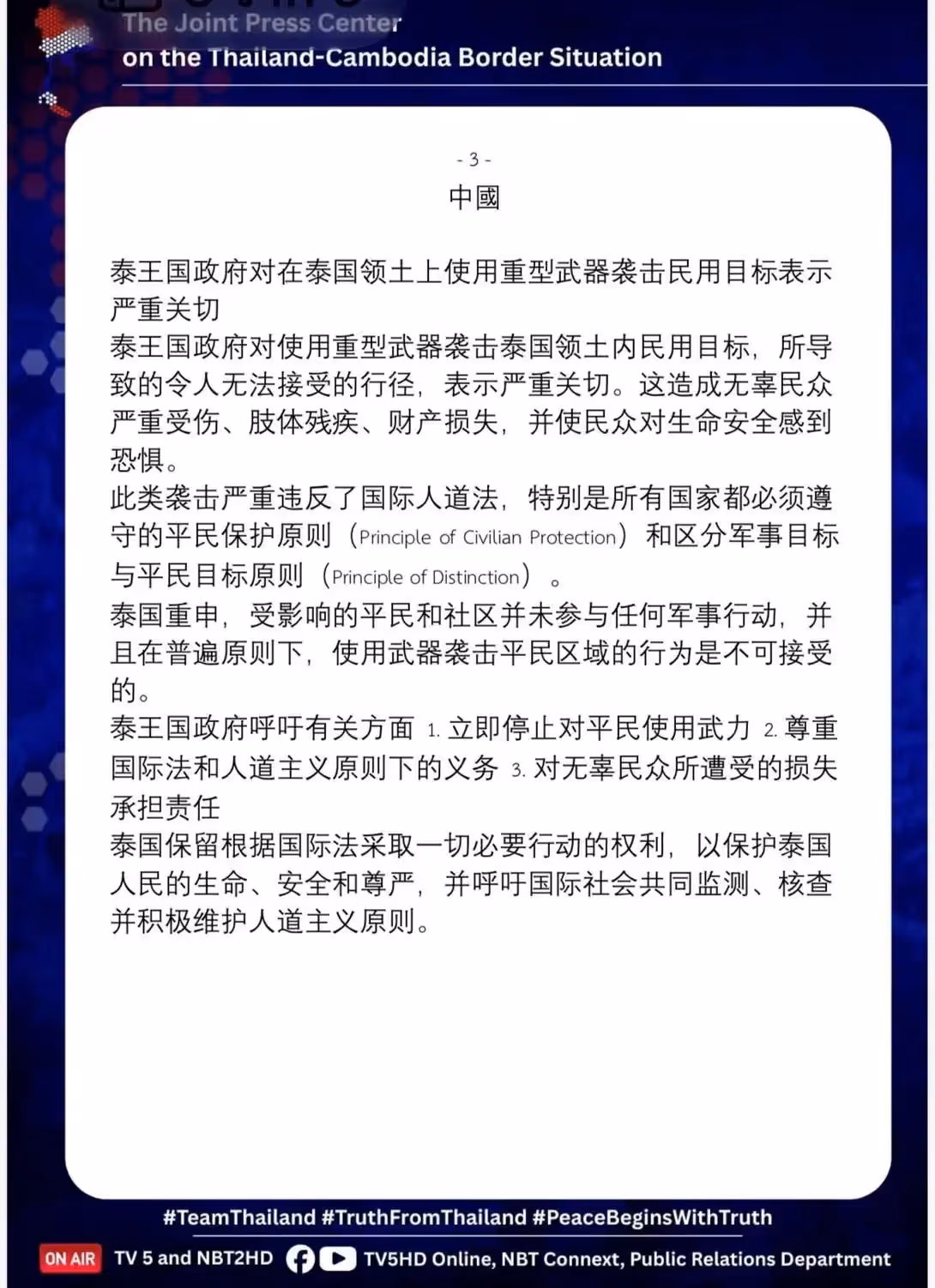 The Joint Press Center
on the Thailand-Cambodia Border Situation

- 3 -
中國

泰王国政府对在泰国领土上使用重型武器袭击民用目标表示严重关切
泰王国政府对使用重型武器袭击泰国领土内民用目标，所导致的令人无法接受的行径，表示严重关切。这造成无辜民众严重受伤、肢体残疾、财产损失，并使民众对生命安全感到恐惧。
此类袭击严重违反了国际人道法，特别是所有国家都必须遵守的平民保护原则（Principle of Civilian Protection）和区分军事目标与平民目标原则（Principle of Distinction）。
泰国重申，受影响的平民和社区并未参与任何军事行动，并且在普遍原则下，使用武器袭击平民区域的行为是不可接受的。
泰王国政府呼吁有关方面 1. 立即停止对平民使用武力 2. 尊重国际法和人道主义原则下的义务 3. 对无辜民众所遭受的损失承担责任
泰国保留根据国际法采取一切必要行动的权利，以保护泰国人民的生命、安全和尊严，并呼吁国际社会共同监测、核查并积极维护人道主义原则。

#TeamThailand #TruthFromThailand #PeaceBeginsWithTruth
ON AIR TV 5 and NBT2HD TV5HD Online, NBT Connext, Public Relations Department